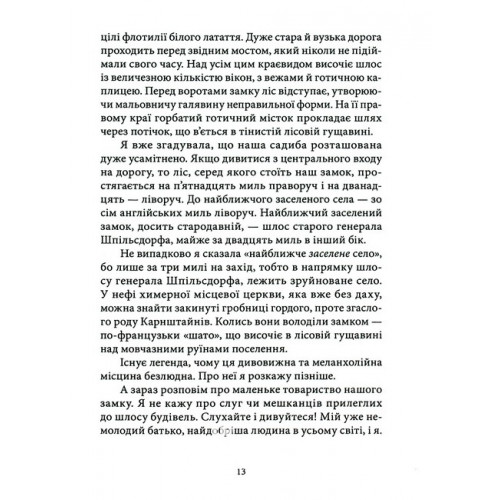 цілі флотилії білого латаття. Дуже стара й вузька дорога проходить перед звідним мостом, який ніколи не підіймали свого часу. Над усім цим краєвидом височіє шлос із величезною кількістю вікон, з вежами й готичною каплицею. Перед воротами замку ліс відступає, утворюючи мальовничу галявину неправильної форми. На її правому краї горбатий готичний місток прокладає шлях через потічок, що в'ється в тінистій лісовій гущавині.

Я вже згадувала, що наша садиба розташована дуже усамітнено. Якщо дивитися з центрального входу на дорогу, то ліс, серед якого стоїть наш замок, простягається на п'ятнадцять миль праворуч і на дванадцять — ліворуч. До найближчого заселеного села — зо сім англійських миль ліворуч. Найближчий заселений замок, досить стародавній, — шлос старого генерала Шпільсдорфа, майже за двадцять миль в інший бік.

Не випадково я сказала «найближче заселене село», бо лише за три милі на захід, тобто в напрямку шлосу генерала Шпільсдорфа, лежить зруйноване село. У нефі химерної місцевої церкви, яка вже без даху, можна знайти закинуті гробниці гордого, проте згаслого роду Карнштайнів. Колись вони володіли замком — по-французьки «шато», що височіє в лісовій гущавині над мовчазними руїнами поселення.

Існує легенда, чому ця дивовижна та меланхолійна місцина безлюдна. Про неї я розкажу пізніше.

А зараз розповім про маленьке товариство нашого замку. Я не кажу про слуг чи мешканців прилеглих до шлосу будівель. Слухайте і дивуйтеся! Мій уже немолодий батько, найдобріша людина в усьому світі, і я.

13